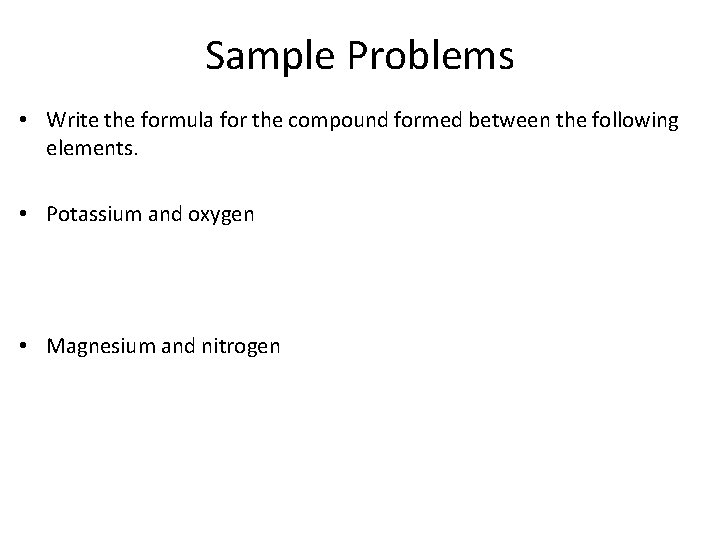 Sample Problems

• Write the formula for the compound formed between the following elements.

• Potassium and oxygen

• Magnesium and nitrogen